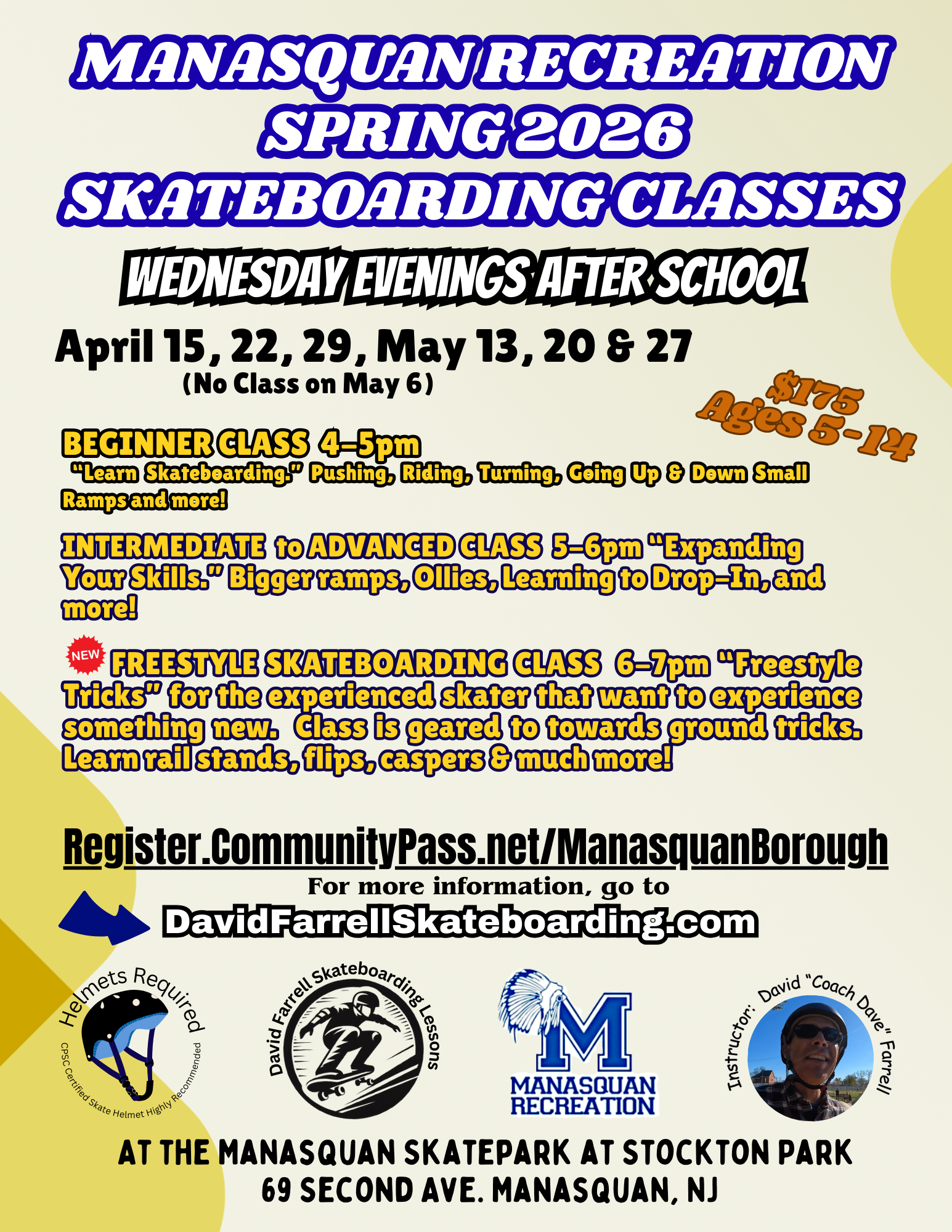 MANASQUAN RECREATION
SPRING 2026
SKATEBOARDING CLASSES

WEDNESDAY EVENINGS AFTER SCHOOL

April 15, 22, 29, May 13, 20 & 27
(No Class on May 6)

$175
Ages 5-14

BEGINNER CLASS 4-5pm
"Learn Skateboarding." Pushing, Riding, Turning, Going Up & Down Small Ramps and more!

INTERMEDIATE to ADVANCED CLASS 5-6pm "Expanding Your Skills." Bigger ramps, Ollies, Learning to Drop-In, and more!

NEW FREESTYLE SKATEBOARDING CLASS 6-7pm "Freestyle Tricks" for the experienced skater that want to experience something new. Class is geared to towards ground tricks. Learn rail stands, flips, caspers & much more!

Register.CommunityPass.net/ManasquanBorough
For more information, go to
DavidFarrellSkateboarding.com

Helmets Required
CPSC Certified Skate Helmet Highly Recommended

David Farrell Skateboarding Lessons

M
MANASQUAN
RECREATION

Instructor: David "Coach Dave" Farrell

AT THE MANASQUAN SKATEPARK AT STOCKTON PARK
69 SECOND AVE. MANASQUAN, NJ